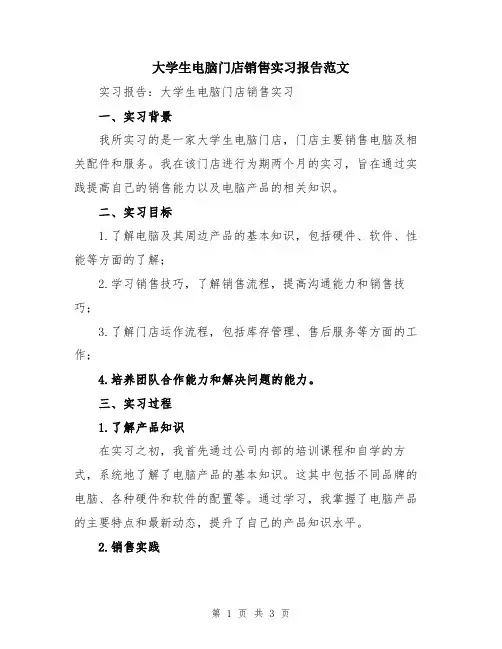 大学生电脑门店销售实习报告范文

实习报告：大学生电脑门店销售实习

一、实习背景

我所实习的是一家大学生电脑门店，门店主要销售电脑及相关配件和服务。我在该门店进行为期两个月的实习，旨在通过实践提高自己的销售能力以及电脑产品的相关知识。

二、实习目标

1.了解电脑及其周边产品的基本知识，包括硬件、软件、性能等方面的了解；

2.学习销售技巧，了解销售流程，提高沟通能力和销售技巧；

3.了解门店运作流程，包括库存管理、售后服务等方面的工作；

4.培养团队合作能力和解决问题的能力。

三、实习过程

1.了解产品知识

在实习之初，我首先通过公司内部的培训课程和自学的方式，系统地了解了电脑产品的基本知识。这其中包括不同品牌的电脑、各种硬件和软件的配置等。通过学习，我掌握了电脑产品的主要特点和最新动态，提升了自己的产品知识水平。

2.销售实践

第 1 页 共 3 页